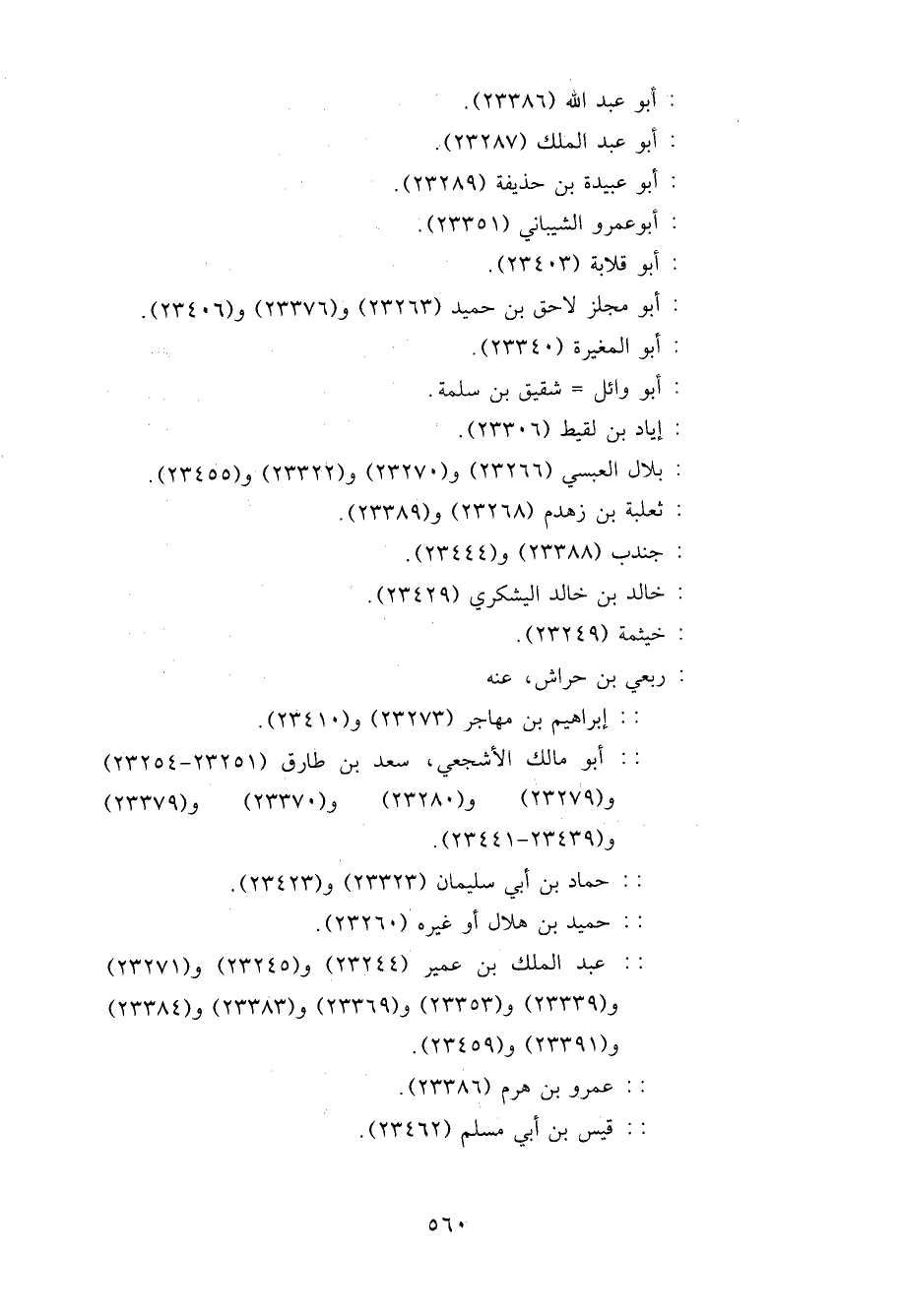 : أبو عبد الله (٢٣٣٨٦).
: أبو عبد الملك (٢٣٢٨٧).
: أبو عبيدة بن حذيفة (٢٣٢٨٩).
: أبوعمرو الشيباني (٢٣٣٥١).
: أبو قلابة (٢٣٤٠٣).
: أبو مجلز لاحق بن حميد (٢٣٢٦٣) و(٢٣٣٧٦) و(٢٣٤٠٦).
: أبو المغيرة (٢٣٣٤٠).
: أبو وائل = شقيق بن سلمة.
: إياد بن لقيط (٢٣٣٠٦).
: بلال العبسي (٢٣٢٦٦) و(٢٣٢٧٠) و(٢٣٣٢٢) و(٢٣٤٥٥).
: ثعلبة بن زهدم (٢٣٢٦٨) و(٢٣٣٨٩).
: جندب (٢٣٣٨٨) و(٢٣٤٤٤).
: خالد بن خالد اليشكري (٢٣٤٢٩).
: خيثمة (٢٣٢٤٩).
: ربعي بن حراش، عنه
: : إبراهيم بن مهاجر (٢٣٢٧٣) و(٢٣٤١٠).
: : أبو مالك الأشجعي، سعد بن طارق (٢٣٢٥١-٢٣٢٥٤) و(٢٣٢٧٩) و(٢٣٢٨٠) و(٢٣٣٧٠) و(٢٣٣٧٩) و(٢٣٤٣٩-٢٣٤٤١).
: : حماد بن أبي سليمان (٢٣٣٢٣) و(٢٣٤٢٣).
: : حميد بن هلال أو غيره (٢٣٢٦٠).
: : عبد الملك بن عمير (٢٣٢٤٤) و(٢٣٢٤٥) و(٢٣٢٧١) و(٢٣٣٣٩) و(٢٣٣٥٣) و(٢٣٣٦٩) و(٢٣٣٨٣) و(٢٣٣٨٤) و(٢٣٣٩١) و(٢٣٤٥٩).
: : عمرو بن هرم (٢٣٣٨٦).
: : قيس بن أبي مسلم (٢٣٤٦٢).

٥٦٠